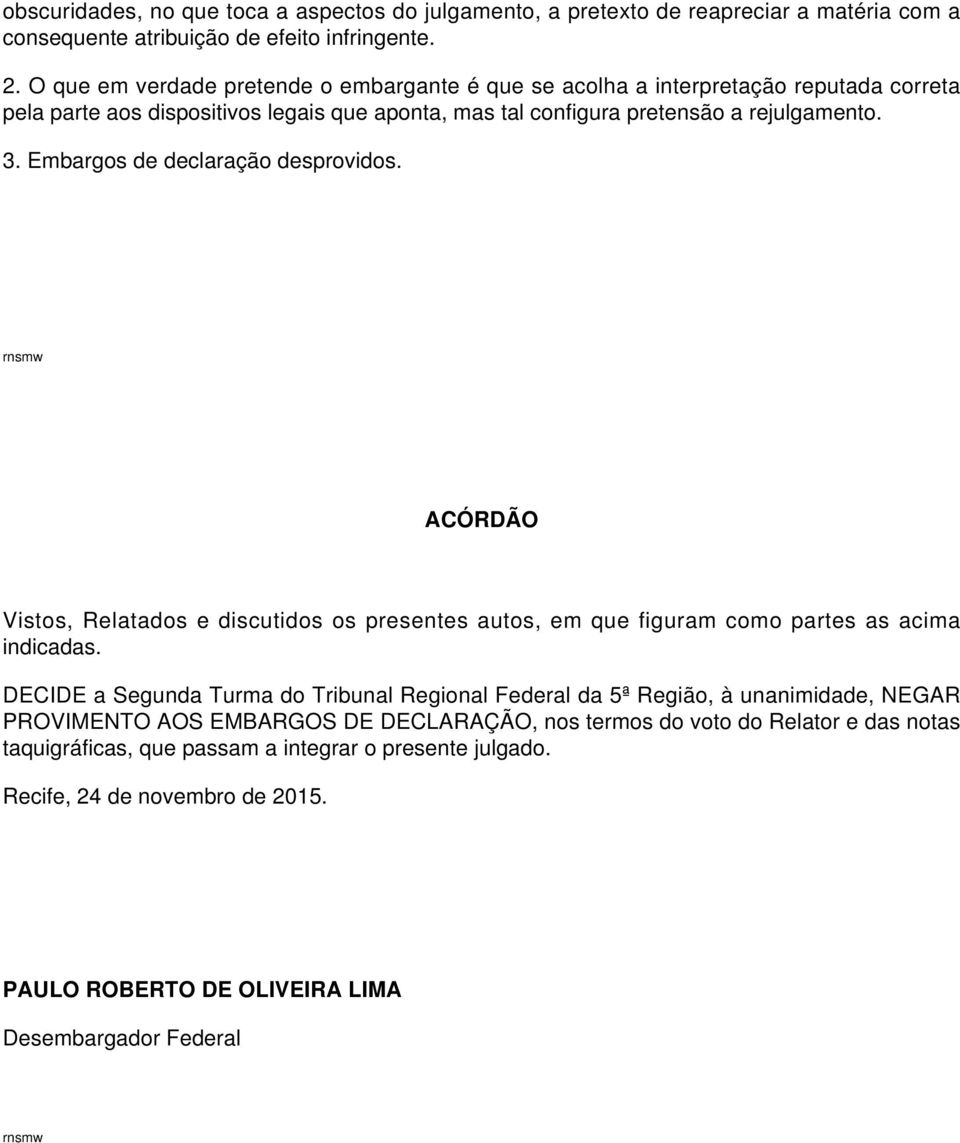 obscuridades, no que toca a aspectos do julgamento, a pretexto de reapreciar a matéria com a consequente atribuição de efeito infringente.

2. O que em verdade pretende o embargante é que se acolha a interpretação reputada correta pela parte aos dispositivos legais que aponta, mas tal configura pretensão a rejulgamento.

3. Embargos de declaração desprovidos.

rnsmw

ACÓRDÃO

Vistos, Relatados e discutidos os presentes autos, em que figuram como partes as acima indicadas.

DECIDE a Segunda Turma do Tribunal Regional Federal da 5ª Região, à unanimidade, NEGAR PROVIMENTO AOS EMBARGOS DE DECLARAÇÃO, nos termos do voto do Relator e das notas taquigráficas, que passam a integrar o presente julgado.

Recife, 24 de novembro de 2015.

PAULO ROBERTO DE OLIVEIRA LIMA

Desembargador Federal

rnsmw